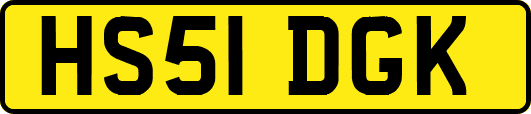 HS51 DGK